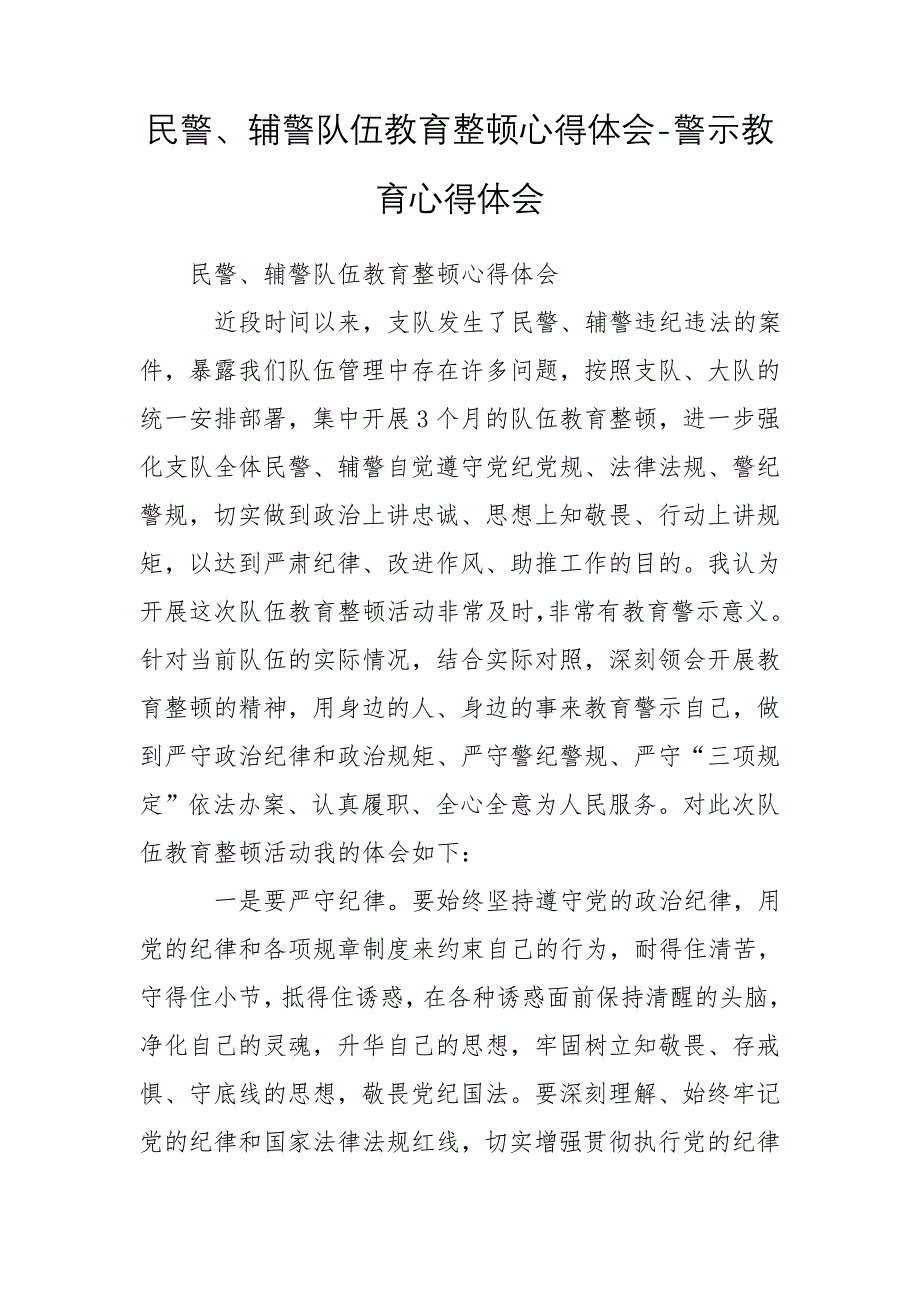 民警、辅警队伍教育整顿心得体会-警示教育心得体会

民警、辅警队伍教育整顿心得体会

近段时间以来，支队发生了民警、辅警违纪违法的案件，暴露我们队伍管理中存在许多问题，按照支队、大队的统一安排部署，集中开展3个月的队伍教育整顿，进一步强化支队全体民警、辅警自觉遵守党纪党规、法律法规、警纪警规，切实做到政治上讲忠诚、思想上知敬畏、行动上讲规矩，以达到严肃纪律、改进作风、助推工作的目的。我认为开展这次队伍教育整顿活动非常及时，非常有教育警示意义。针对当前队伍的实际情况，结合实际对照，深刻领会开展教育整顿的精神，用身边的人、身边的事来教育警示自己，做到严守政治纪律和政治规矩、严守警纪警规、严守“三项规定”依法办案、认真履职、全心全意为人民服务。对此次队伍教育整顿活动我的体会如下：

一是要严守纪律。要始终坚持遵守党的政治纪律，用党的纪律和各项规章制度来约束自己的行为，耐得住清苦，守得住小节，抵得住诱惑，在各种诱惑面前保持清醒的头脑，净化自己的灵魂，升华自己的思想，牢固树立知敬畏、存戒惧、守底线的思想，敬畏党纪国法。要深刻理解、始终牢记党的纪律和国家法律法规红线，切实增强贯彻执行党的纪律